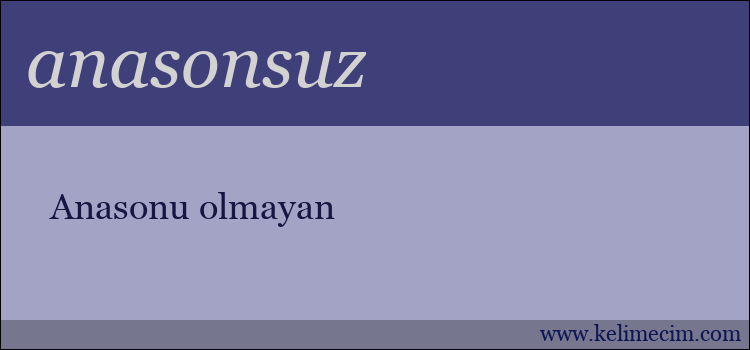 anasonsuz

Anasonu olmayan

www.kelimecim.com